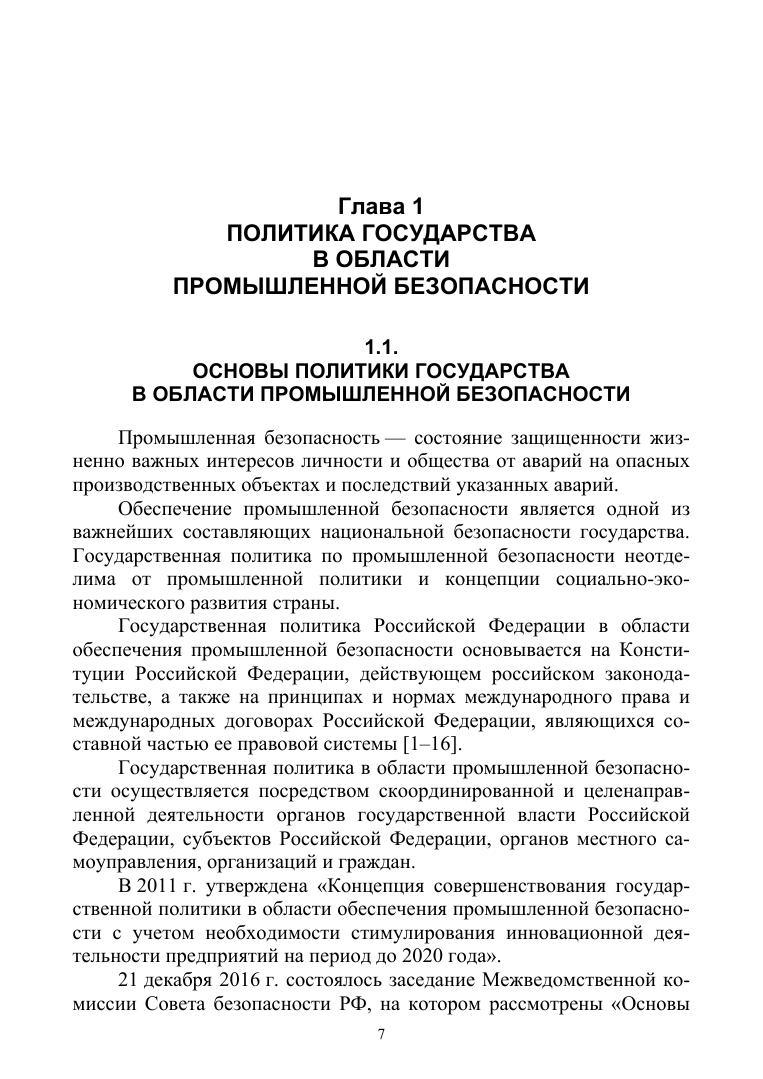 Глава 1
ПОЛИТИКА ГОСУДАРСТВА
В ОБЛАСТИ
ПРОМЫШЛЕННОЙ БЕЗОПАСНОСТИ

1.1.
ОСНОВЫ ПОЛИТИКИ ГОСУДАРСТВА
В ОБЛАСТИ ПРОМЫШЛЕННОЙ БЕЗОПАСНОСТИ

Промышленная безопасность — состояние защищенности жизненно важных интересов личности и общества от аварий на опасных производственных объектах и последствий указанных аварий.

Обеспечение промышленной безопасности является одной из важнейших составляющих национальной безопасности государства. Государственная политика по промышленной безопасности неотделима от промышленной политики и концепции социально-экономического развития страны.

Государственная политика Российской Федерации в области обеспечения промышленной безопасности основывается на Конституции Российской Федерации, действующем российском законодательстве, а также на принципах и нормах международного права и международных договорах Российской Федерации, являющихся составной частью ее правовой системы [1–16].

Государственная политика в области промышленной безопасности осуществляется посредством скоординированной и целенаправленной деятельности органов государственной власти Российской Федерации, субъектов Российской Федерации, органов местного самоуправления, организаций и граждан.

В 2011 г. утверждена «Концепция совершенствования государственной политики в области обеспечения промышленной безопасности с учетом необходимости стимулирования инновационной деятельности предприятий на период до 2020 года».

21 декабря 2016 г. состоялось заседание Межведомственной комиссии Совета безопасности РФ, на котором рассмотрены «Основы

7